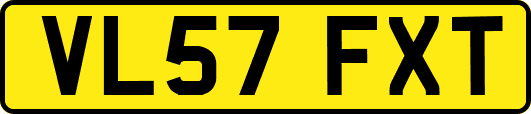 VL57 FXT